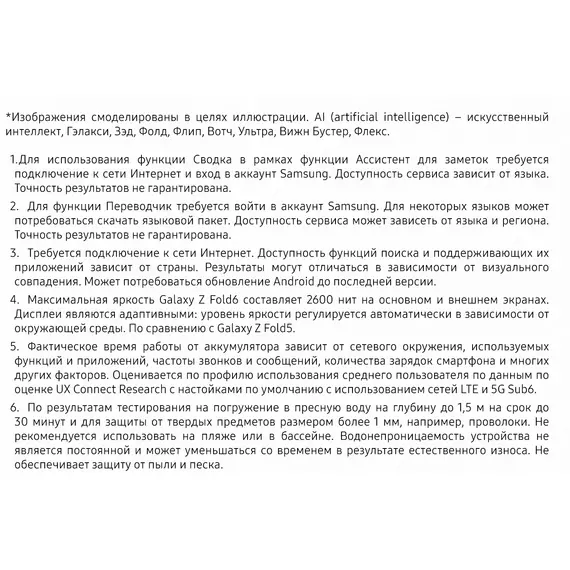 *Изображения смоделированы в целях иллюстрации. AI (artificial intelligence) – искусственный интеллект, Гэлакси, Зэд, Фолд, Флип, Вотч, Ультра, Вижн Бустер, Флекс.

1.Для использования функции Сводка в рамках функции Ассистент для заметок требуется подключение к сети Интернет и вход в аккаунт Samsung. Доступность сервиса зависит от языка. Точность результатов не гарантирована.

2. Для функции Переводчик требуется войти в аккаунт Samsung. Для некоторых языков может потребоваться скачать языковой пакет. Доступность сервиса может зависеть от языка и региона. Точность результатов не гарантирована.

3. Требуется подключение к сети Интернет. Доступность функций поиска и поддерживающих их приложений зависит от страны. Результаты могут отличаться в зависимости от визуального совпадения. Может потребоваться обновление Android до последней версии.

4. Максимальная яркость Galaxy Z Fold6 составляет 2600 нит на основном и внешнем экранах. Дисплеи являются адаптивными: уровень яркости регулируется автоматически в зависимости от окружающей среды. По сравнению с Galaxy Z Fold5.

5. Фактическое время работы от аккумулятора зависит от сетевого окружения, используемых функций и приложений, частоты звонков и сообщений, количества зарядок смартфона и многих других факторов. Оценивается по профилю использования среднего пользователя по данным по оценке UX Connect Research с настойками по умолчанию с использованием сетей LTE и 5G Sub6.

6. По результатам тестирования на погружение в пресную воду на глубину до 1,5 м на срок до 30 минут и для защиты от твердых предметов размером более 1 мм, например, проволоки. Не рекомендуется использовать на пляже или в бассейне. Водонепроницаемость устройства не является постоянной и может уменьшаться со временем в результате естественного износа. Не обеспечивает защиту от пыли и песка.